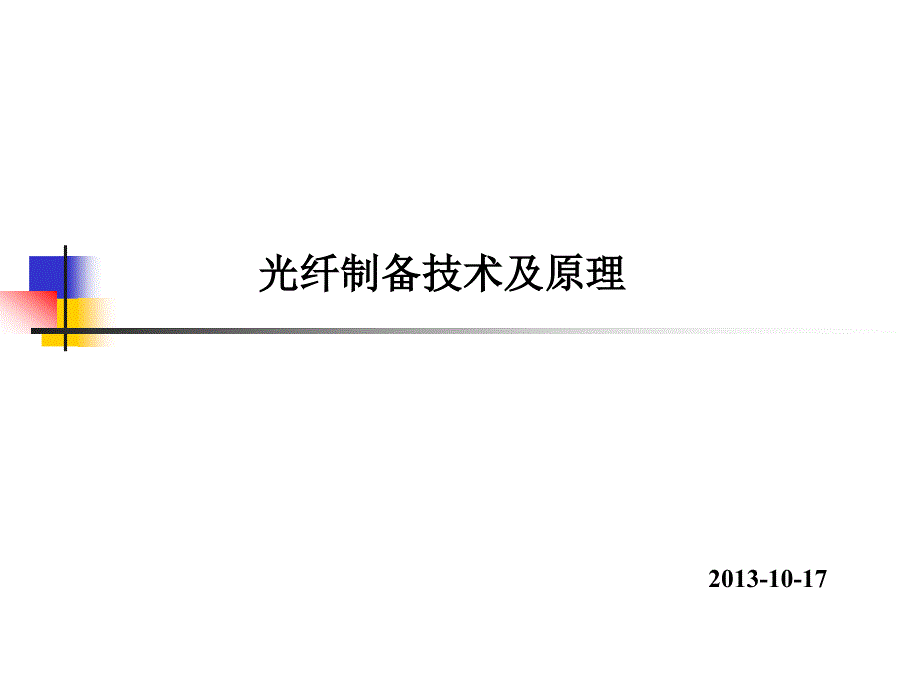 光纤制备技术及原理

2013-10-17